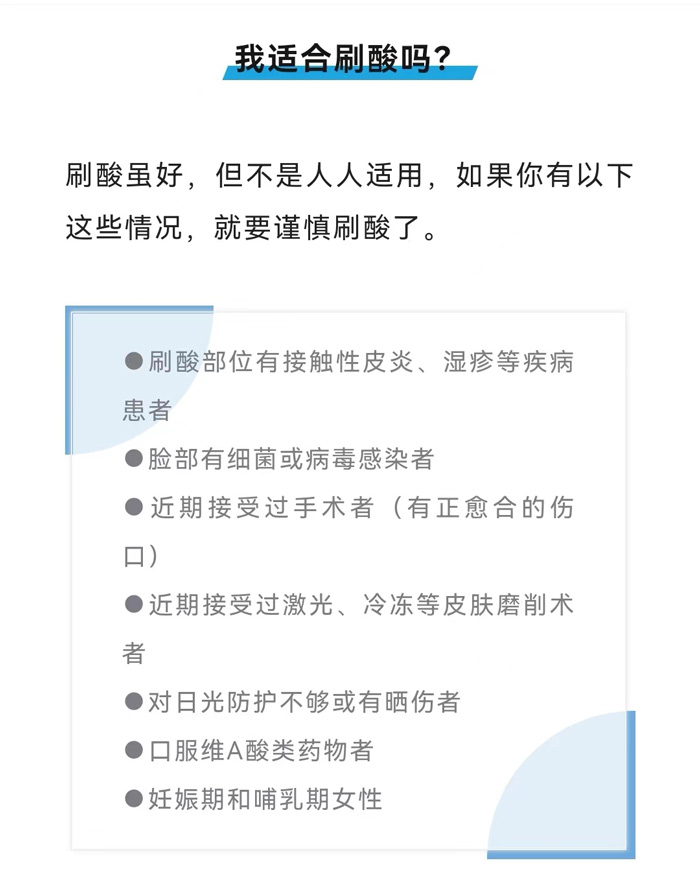 我适合刷酸吗？

刷酸虽好，但不是人人适用，如果你有以下这些情况，就要谨慎刷酸了。

●刷酸部位有接触性皮炎、湿疹等疾病患者

●脸部有细菌或病毒感染者

●近期接受过手术者（有正愈合的伤口）

●近期接受过激光、冷冻等皮肤磨削术者

●对日光防护不够或有晒伤者

●口服维A酸类药物者

●妊娠期和哺乳期女性